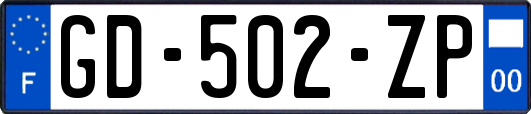 F
GD-502-ZP
00